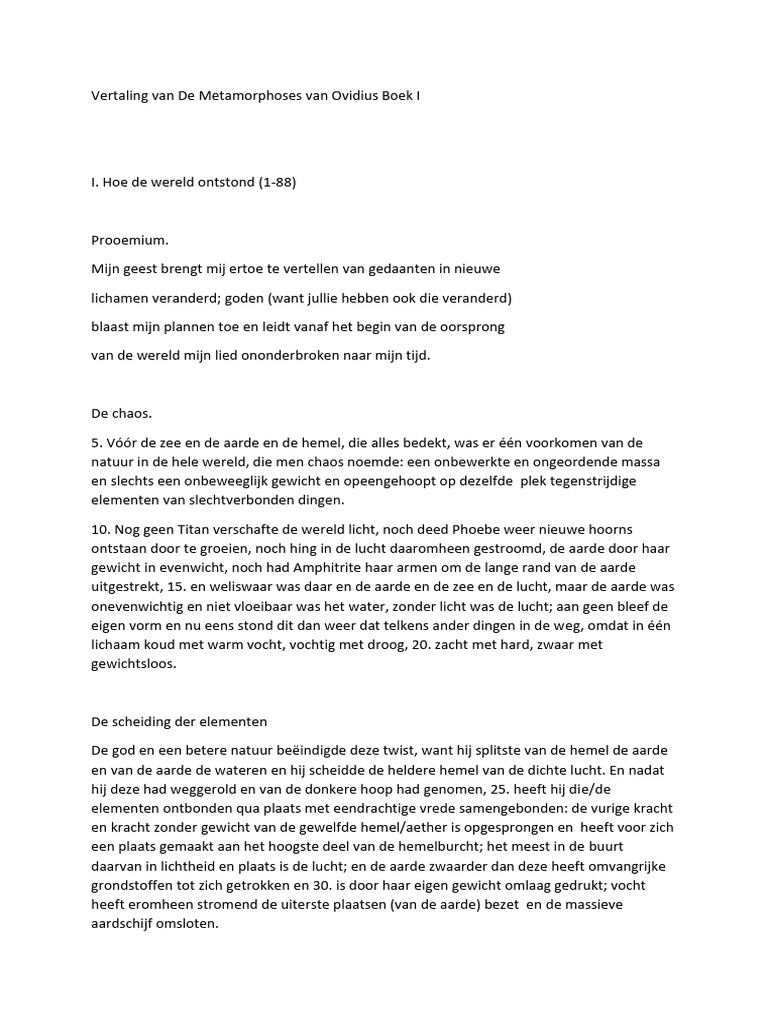 Vertaling van De Metamorphoses van Ovidius Boek I

I. Hoe de wereld ontstond (1-88)

Prooemium.

Mijn geest brengt mij ertoe te vertellen van gedaanten in nieuwe

lichamen veranderd; goden (want jullie hebben ook die veranderd)

blaast mijn plannen toe en leidt vanaf het begin van de oorsprong

van de wereld mijn lied ononderbroken naar mijn tijd.

De chaos.

5. Vóór de zee en de aarde en de hemel, die alles bedekt, was er één voorkomen van de natuur in de hele wereld, die men chaos noemde: een onbewerkte en ongeordende massa en slechts een onbeweeglijk gewicht en opeengehoopt op dezelfde plek tegenstrijdige elementen van slechtverbonden dingen.

10. Nog geen Titan verschafte de wereld licht, noch deed Phoebe weer nieuwe hoorns ontstaan door te groeien, noch hing in de lucht daaromheen gestroomd, de aarde door haar gewicht in evenwicht, noch had Amphitrite haar armen om de lange rand van de aarde uitgestrekt, 15. en weliswaar was daar en de aarde en de zee en de lucht, maar de aarde was onevenwichtig en niet vloeibaar was het water, zonder licht was de lucht; aan geen bleef de eigen vorm en nu eens stond dit dan weer dat telkens ander dingen in de weg, omdat in één lichaam koud met warm vocht, vochtig met droog, 20. zacht met hard, zwaar met gewichtsloos.

De scheiding der elementen

De god en een betere natuur beëindigde deze twist, want hij splitste van de hemel de aarde en van de aarde de wateren en hij scheidde de heldere hemel van de dichte lucht. En nadat hij deze had weggerold en van de donkere hoop had genomen, 25. heeft hij die/de elementen ontbonden qua plaats met eendrachtige vrede samengebonden: de vurige kracht en kracht zonder gewicht van de gewelfde hemel/aether is opgesprongen en heeft voor zich een plaats gemaakt aan het hoogste deel van de hemelburcht; het meest in de buurt daarvan in lichtheid en plaats is de lucht; en de aarde zwaarder dan deze heeft omvangrijke grondstoffen tot zich getrokken en 30. is door haar eigen gewicht omlaag gedrukt; vocht heeft eromheen stromend de uiterste plaatsen (van de aarde) bezet en de massieve aardschijf omsloten.